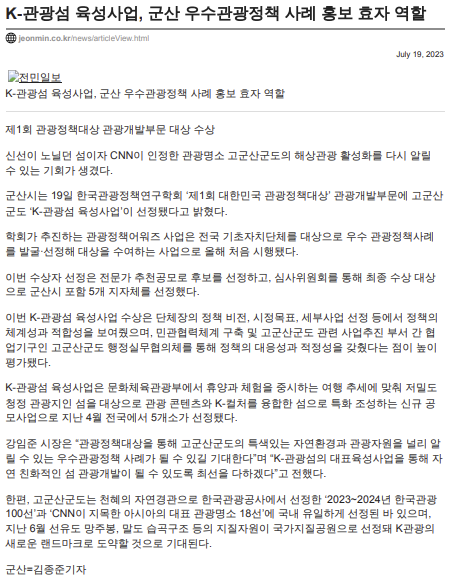 K-관광섬 육성사업, 군산 우수관광정책 사례 홍보 효자 역할

jeonmin.co.kr/news/articleView.html

July 19, 2023

전민일보

K-관광섬 육성사업, 군산 우수관광정책 사례 홍보 효자 역할

제1회 관광정책대상 관광개발부문 대상 수상

신선이 노닐던 섬이자 CNN이 인정한 관광명소 고군산군도의 해상관광 활성화를 다시 알릴 수 있는 기회가 생겼다.

군산시는 19일 한국관광정책연구학회 '제1회 대한민국 관광정책대상' 관광개발부문에 고군산군도 'K-관광섬 육성사업'이 선정됐다고 밝혔다.

학회가 추진하는 관광정책어워즈 사업은 전국 기초자치단체를 대상으로 우수 관광정책사례를 발굴·선정해 대상을 수여하는 사업으로 올해 처음 시행됐다.

이번 수상자 선정은 전문가 추천공모로 후보를 선정하고, 심사위원회를 통해 최종 수상 대상으로 군산시 포함 5개 지자체를 선정했다.

이번 K-관광섬 육성사업 수상은 단체장의 정책 비전, 시정목표, 세부사업 선정 등에서 정책의 체계성과 적합성을 보여줬으며, 민관협력체계 구축 및 고군산군도 관련 사업추진 부서 간 협업기구인 고군산군도 행정실무협의체를 통해 정책의 대응성과 적정성을 갖췄다는 점이 높이 평가됐다.

K-관광섬 육성사업은 문화체육관광부에서 휴양과 체험을 중시하는 여행 추세에 맞춰 저밀도 청정 관광지인 섬을 대상으로 관광 콘텐츠와 K-컬처를 융합한 섬으로 특화 조성하는 신규 공모사업으로 지난 4월 전국에서 5개소가 선정됐다.

강임준 시장은 "관광정책대상을 통해 고군산군도의 특색있는 자연환경과 관광자원을 널리 알릴 수 있는 우수관광정책 사례가 될 수 있길 기대한다"며 "K-관광섬의 대표육성사업을 통해 자연 친화적인 섬 관광개발이 될 수 있도록 최선을 다하겠다"고 전했다.

한편, 고군산군도는 천혜의 자연경관으로 한국관광공사에서 선정한 '2023~2024년 한국관광 100선'과 'CNN이 지목한 아시아의 대표 관광명소 18선'에 국내 유일하게 선정된 바 있으며, 지난 6월 선유도 망주봉, 말도 습곡구조 등의 지질자원이 국가지질공원으로 선정돼 K관광의 새로운 랜드마크로 도약할 것으로 기대된다.

군산=김종준기자